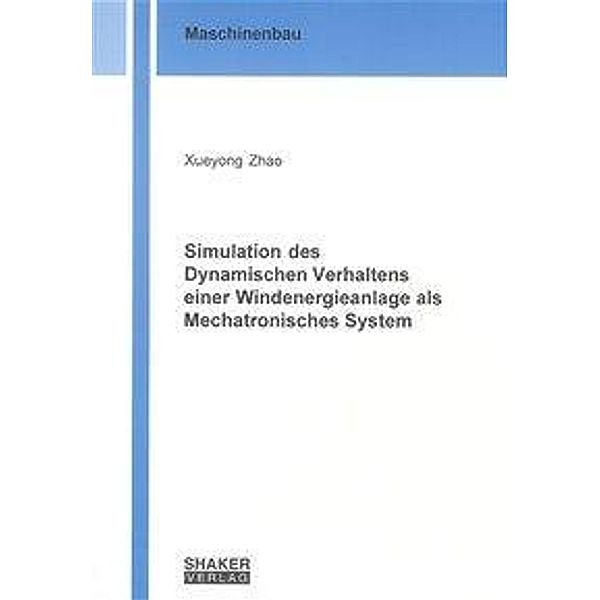 Maschinenbau

Xueyong Zhao

Simulation des Dynamischen Verhaltens einer Windenergieanlage als Mechatronisches System

SHAKER VERLAG